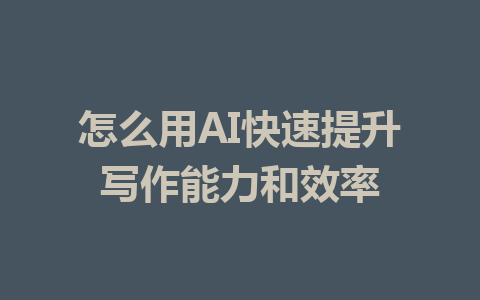 怎么用AI快速提升写作能力和效率